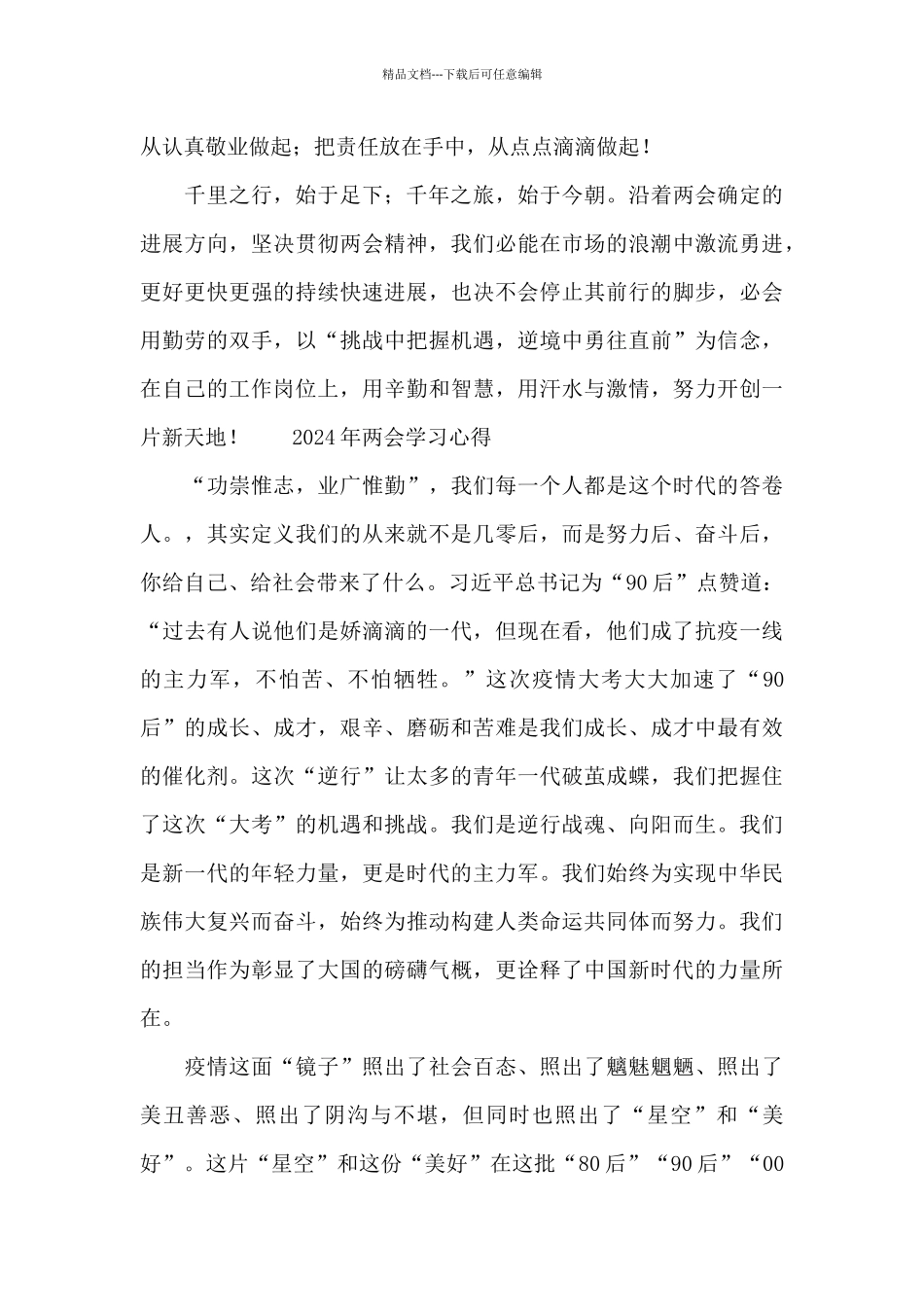 精品文档---下载后可任意编辑

从认真敬业做起；把责任放在手中，从点点滴滴做起！

千里之行，始于足下；千年之旅，始于今朝。沿着两会确定的进展方向，坚决贯彻两会精神，我们必能在市场的浪潮中激流勇进，更好更快更强的持续快速进展，也决不会停止其前行的脚步，必会用勤劳的双手，以“挑战中把握机遇，逆境中勇往直前”为信念，在自己的工作岗位上，用辛勤和智慧，用汗水与激情，努力开创一片新天地！　　2024年两会学习心得

“功崇惟志，业广惟勤”，我们每一个人都是这个时代的答卷人。，其实定义我们的从来就不是几零后，而是努力后、奋斗后，你给自己、给社会带来了什么。习近平总书记为“90后”点赞道：“过去有人说他们是娇滴滴的一代，但现在看，他们成了抗疫一线的主力军，不怕苦、不怕牺牲。”这次疫情大考大大加速了“90后”的成长、成才，艰辛、磨砺和苦难是我们成长、成才中最有效的催化剂。这次“逆行”让太多的青年一代破茧成蝶，我们把握住了这次“大考”的机遇和挑战。我们是逆行战魂、向阳而生。我们是新一代的年轻力量，更是时代的主力军。我们始终为实现中华民族伟大复兴而奋斗，始终为推动构建人类命运共同体而努力。我们的担当作为彰显了大国的磅礴气概，更诠释了中国新时代的力量所在。

疫情这面“镜子”照出了社会百态、照出了魑魅魍魉、照出了美丑善恶、照出了阴沟与不堪，但同时也照出了“星空”和“美好”。这片“星空”和这份“美好”在这批“80后”“90后”“00